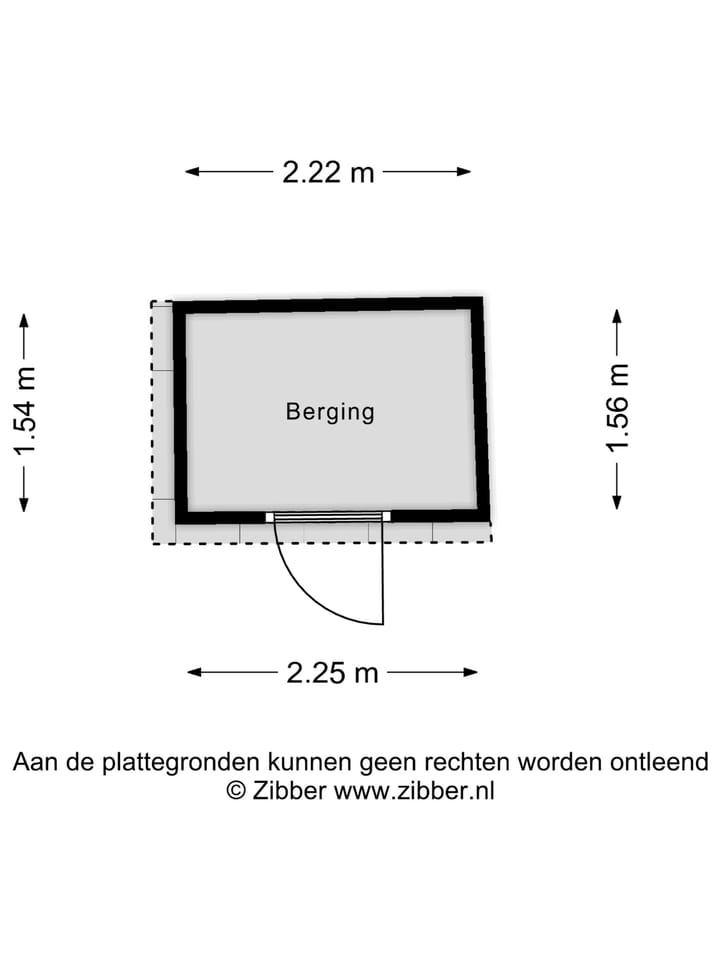 2.22 m

1.54 m

Berging

1.56 m

2.25 m

Aan de plattegronden kunnen geen rechten worden ontleend
© Zibber www.zibber.nl